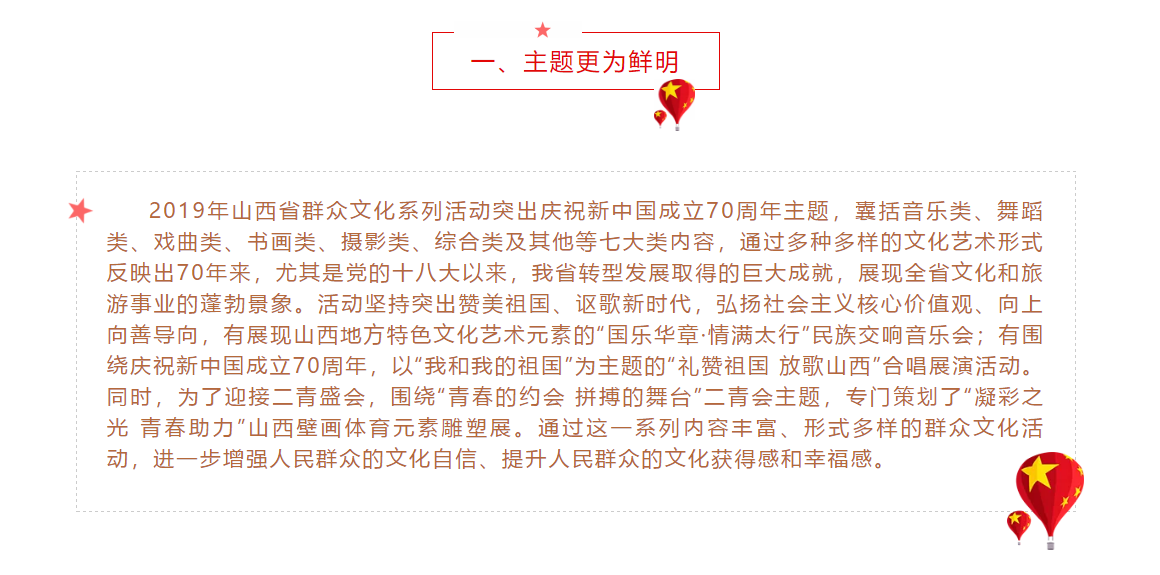 一、主题更为鲜明

2019年山西省群众文化系列活动突出庆祝新中国成立70周年主题，囊括音乐类、舞蹈类、戏曲类、书画类、摄影类、综合类及其他等七大类内容，通过多种多样的文化艺术形式反映出70年来，尤其是党的十八大以来，我省转型发展取得的巨大成就，展现全省文化和旅游事业的蓬勃景象。活动坚持突出赞美祖国、讴歌新时代，弘扬社会主义核心价值观、向上向善导向，有展现山西地方特色文化艺术元素的“国乐华章·情满太行”民族交响音乐会；有围绕庆祝新中国成立70周年，以“我和我的祖国”为主题的“礼赞祖国 放歌山西”合唱展演活动。同时，为了迎接二青盛会，围绕“青春的约会 拼搏的舞台”二青会主题，专门策划了“凝彩之光 青春助力”山西壁画体育元素雕塑展。通过这一系列内容丰富、形式多样的群众文化活动，进一步增强人民群众的文化自信、提升人民群众的文化获得感和幸福感。